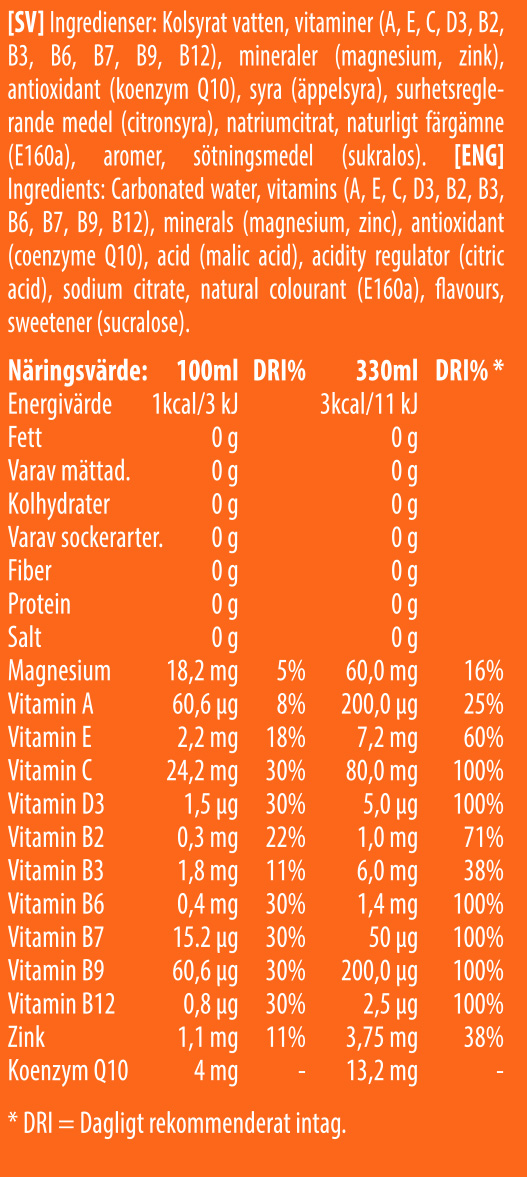 [SV] Ingredienser: Kolsyrat vatten, vitaminer (A, E, C, D3, B2, B3, B6, B7, B9, B12), mineraler (magnesium, zink), antioxidant (koenzym Q10), syra (äppelsyra), surhetsreglerande medel (citronsyra), natriumcitrat, naturligt färgämne (E160a), aromer, sötningsmedel (sukralos). [ENG] Ingredients: Carbonated water, vitamins (A, E, C, D3, B2, B3, B6, B7, B9, B12), minerals (magnesium, zinc), antioxidant (coenzyme Q10), acid (malic acid), acidity regulator (citric acid), sodium citrate, natural colourant (E160a), flavours, sweetener (sucralose).

| Näringsvärde: | 100ml | DRI% | 330ml | DRI% * |
|---|---|---|---|---|
| Energivärde | 1kcal/3 kJ | | 3kcal/11 kJ | |
| Fett | 0 g | | 0 g | |
| Varav mättad. | 0 g | | 0 g | |
| Kolhydrater | 0 g | | 0 g | |
| Varav sockerarter. | 0 g | | 0 g | |
| Fiber | 0 g | | 0 g | |
| Protein | 0 g | | 0 g | |
| Salt | 0 g | | 0 g | |
| Magnesium | 18,2 mg | 5% | 60,0 mg | 16% |
| Vitamin A | 60,6 µg | 8% | 200,0 µg | 25% |
| Vitamin E | 2,2 mg | 18% | 7,2 mg | 60% |
| Vitamin C | 24,2 mg | 30% | 80,0 mg | 100% |
| Vitamin D3 | 1,5 µg | 30% | 5,0 µg | 100% |
| Vitamin B2 | 0,3 mg | 22% | 1,0 mg | 71% |
| Vitamin B3 | 1,8 mg | 11% | 6,0 mg | 38% |
| Vitamin B6 | 0,4 mg | 30% | 1,4 mg | 100% |
| Vitamin B7 | 15.2 µg | 30% | 50 µg | 100% |
| Vitamin B9 | 60,6 µg | 30% | 200,0 µg | 100% |
| Vitamin B12 | 0,8 µg | 30% | 2,5 µg | 100% |
| Zink | 1,1 mg | 11% | 3,75 mg | 38% |
| Koenzym Q10 | 4 mg | - | 13,2 mg | - |

* DRI = Dagligt rekommenderat intag.